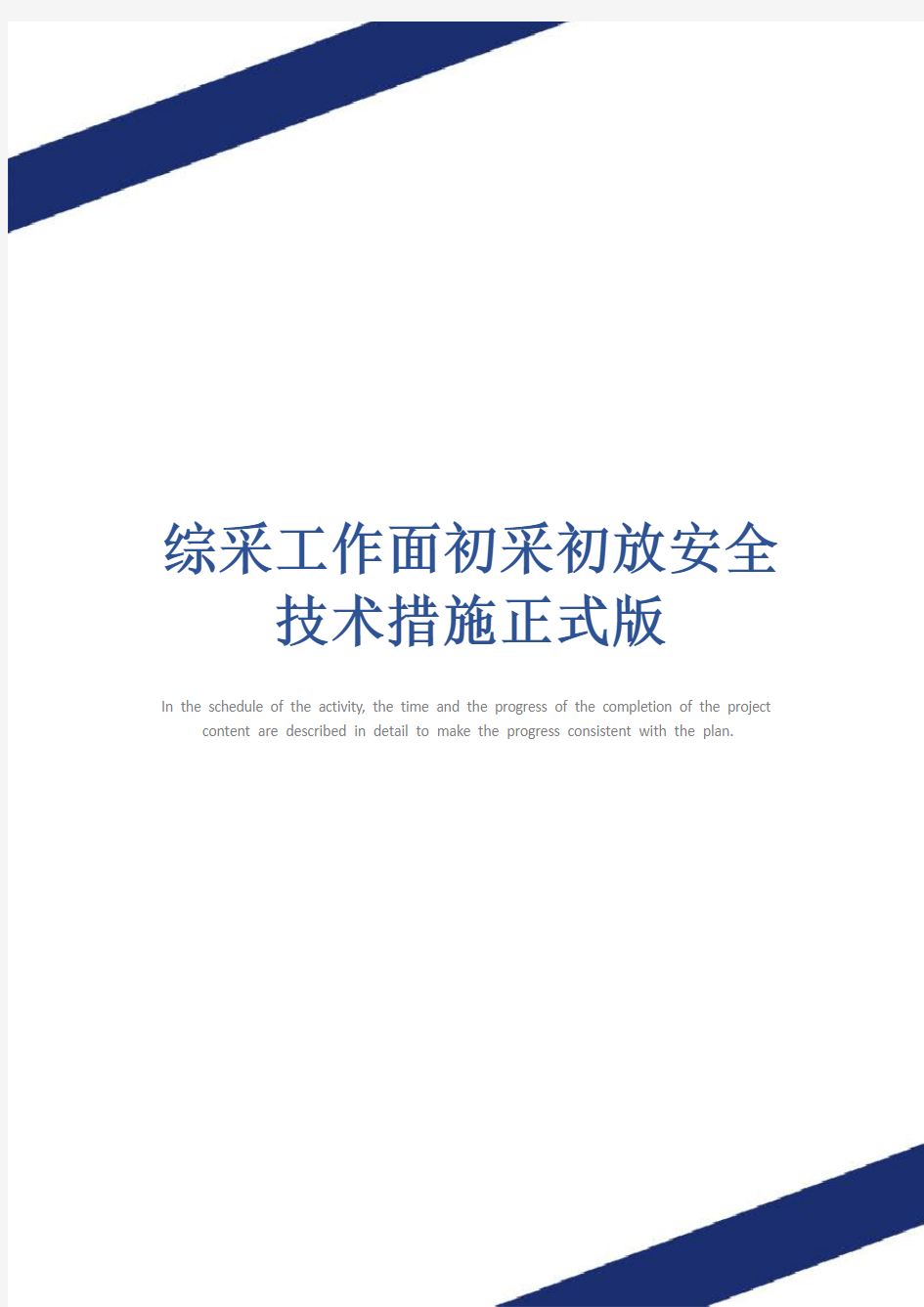 综采工作面初采初放安全技术措施正式版

In the schedule of the activity, the time and the progress of the completion of the project content are described in detail to make the progress consistent with the plan.